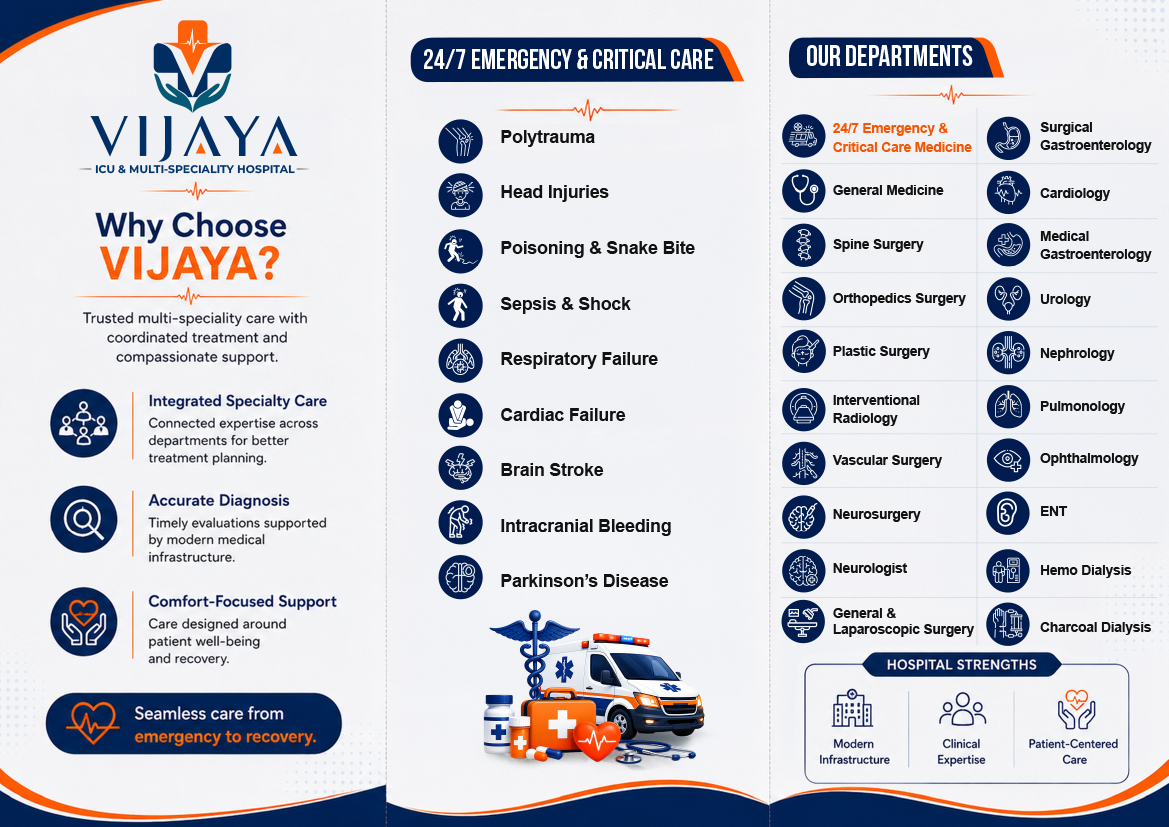 VIJAYA
ICU & MULTI-SPECIALITY HOSPITAL

Why Choose VIJAYA?

Trusted multi-speciality care with coordinated treatment and compassionate support.

Integrated Specialty Care
Connected expertise across departments for better treatment planning.

Accurate Diagnosis
Timely evaluations supported by modern medical infrastructure.

Comfort-Focused Support
Care designed around patient well-being and recovery.

Seamless care from emergency to recovery.

24/7 EMERGENCY & CRITICAL CARE

Polytrauma

Head Injuries

Poisoning & Snake Bite

Sepsis & Shock

Respiratory Failure

Cardiac Failure

Brain Stroke

Intracranial Bleeding

Parkinson's Disease

OUR DEPARTMENTS

24/7 Emergency & Critical Care Medicine

General Medicine

Spine Surgery

Orthopedics Surgery

Plastic Surgery

Interventional Radiology

Vascular Surgery

Neurosurgery

Neurologist

General & Laparoscopic Surgery

Surgical Gastroenterology

Cardiology

Medical Gastroenterology

Urology

Nephrology

Pulmonology

Ophthalmology

ENT

Hemo Dialysis

Charcoal Dialysis

HOSPITAL STRENGTHS

Modern Infrastructure

Clinical Expertise

Patient-Centered Care